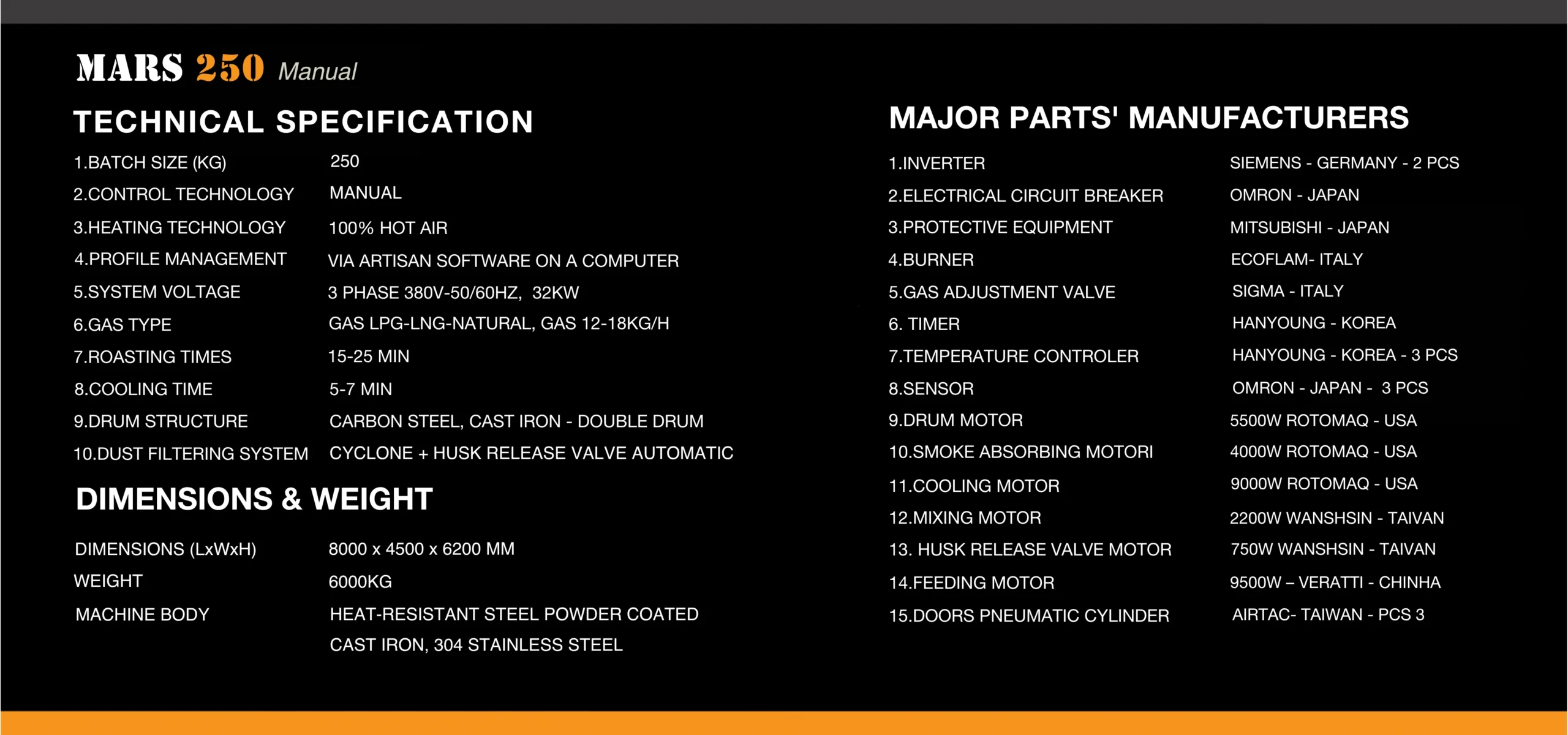 MARS 250 Manual

TECHNICAL SPECIFICATION

| | |
|---|---|
| 1.BATCH SIZE (KG) | 250 |
| 2.CONTROL TECHNOLOGY | MANUAL |
| 3.HEATING TECHNOLOGY | 100% HOT AIR |
| 4.PROFILE MANAGEMENT | VIA ARTISAN SOFTWARE ON A COMPUTER |
| 5.SYSTEM VOLTAGE | 3 PHASE 380V-50/60HZ, 32KW |
| 6.GAS TYPE | GAS LPG-LNG-NATURAL, GAS 12-18KG/H |
| 7.ROASTING TIMES | 15-25 MIN |
| 8.COOLING TIME | 5-7 MIN |
| 9.DRUM STRUCTURE | CARBON STEEL, CAST IRON - DOUBLE DRUM |
| 10.DUST FILTERING SYSTEM | CYCLONE + HUSK RELEASE VALVE AUTOMATIC |

DIMENSIONS & WEIGHT

| | |
|---|---|
| DIMENSIONS (LxWxH) | 8000 x 4500 x 6200 MM |
| WEIGHT | 6000KG |
| MACHINE BODY | HEAT-RESISTANT STEEL POWDER COATED CAST IRON, 304 STAINLESS STEEL |

MAJOR PARTS' MANUFACTURERS

| | |
|---|---|
| 1.INVERTER | SIEMENS - GERMANY - 2 PCS |
| 2.ELECTRICAL CIRCUIT BREAKER | OMRON - JAPAN |
| 3.PROTECTIVE EQUIPMENT | MITSUBISHI - JAPAN |
| 4.BURNER | ECOFLAM- ITALY |
| 5.GAS ADJUSTMENT VALVE | SIGMA - ITALY |
| 6. TIMER | HANYOUNG - KOREA |
| 7.TEMPERATURE CONTROLER | HANYOUNG - KOREA - 3 PCS |
| 8.SENSOR | OMRON - JAPAN - 3 PCS |
| 9.DRUM MOTOR | 5500W ROTOMAQ - USA |
| 10.SMOKE ABSORBING MOTORI | 4000W ROTOMAQ - USA |
| 11.COOLING MOTOR | 9000W ROTOMAQ - USA |
| 12.MIXING MOTOR | 2200W WANSHSIN - TAIVAN |
| 13. HUSK RELEASE VALVE MOTOR | 750W WANSHSIN - TAIVAN |
| 14.FEEDING MOTOR | 9500W – VERATTI - CHINHA |
| 15.DOORS PNEUMATIC CYLINDER | AIRTAC- TAIWAN - PCS 3 |